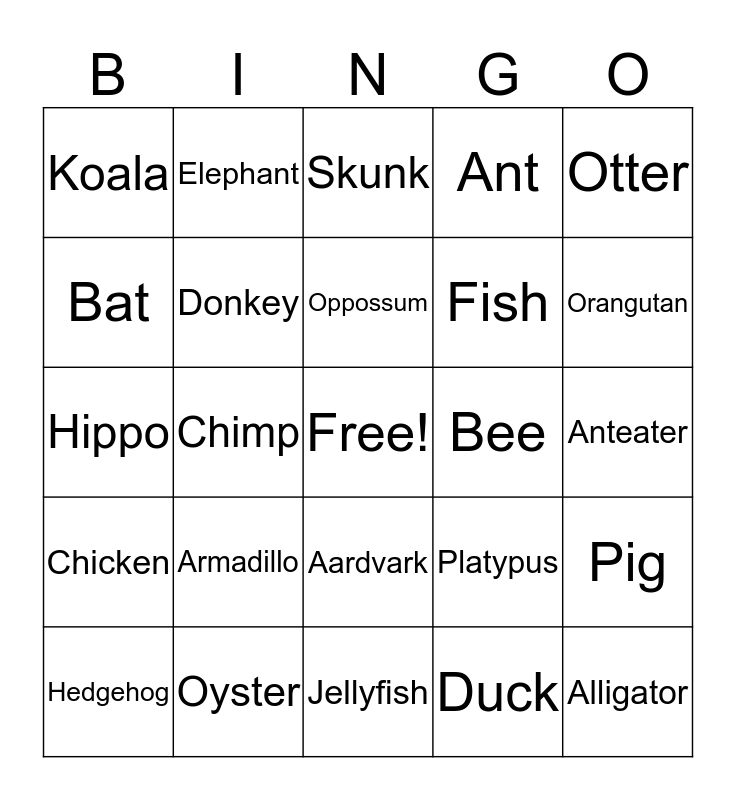 | B | I | N | G | O |
|---|---|---|---|---|
| Koala | Elephant | Skunk | Ant | Otter |
| Bat | Donkey | Oppossum | Fish | Orangutan |
| Hippo | Chimp | Free! | Bee | Anteater |
| Chicken | Armadillo | Aardvark | Platypus | Pig |
| Hedgehog | Oyster | Jellyfish | Duck | Alligator |